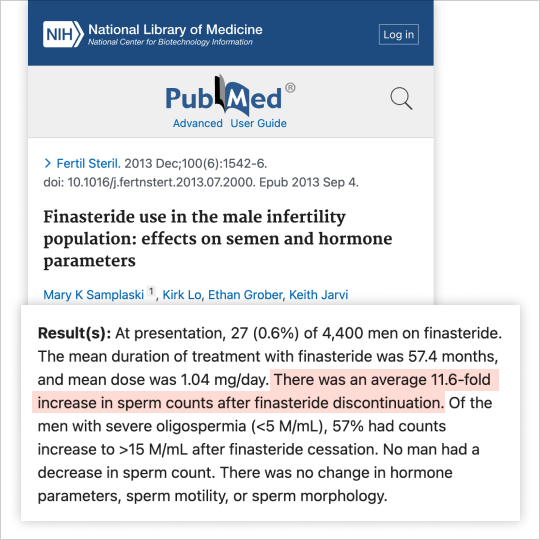 NIH National Library of Medicine
National Center for Biotechnology Information

Log in

PubMed®

Advanced User Guide

> Fertil Steril. 2013 Dec;100(6):1542-6.
doi: 10.1016/j.fertnstert.2013.07.2000. Epub 2013 Sep 4.

Finasteride use in the male infertility population: effects on semen and hormone parameters

Mary K Samplaski 1, Kirk Lo, Ethan Grober, Keith Jarvi

Result(s): At presentation, 27 (0.6%) of 4,400 men on finasteride. The mean duration of treatment with finasteride was 57.4 months, and mean dose was 1.04 mg/day. There was an average 11.6-fold increase in sperm counts after finasteride discontinuation. Of the men with severe oligospermia (<5 M/mL), 57% had counts increase to >15 M/mL after finasteride cessation. No man had a decrease in sperm count. There was no change in hormone parameters, sperm motility, or sperm morphology.